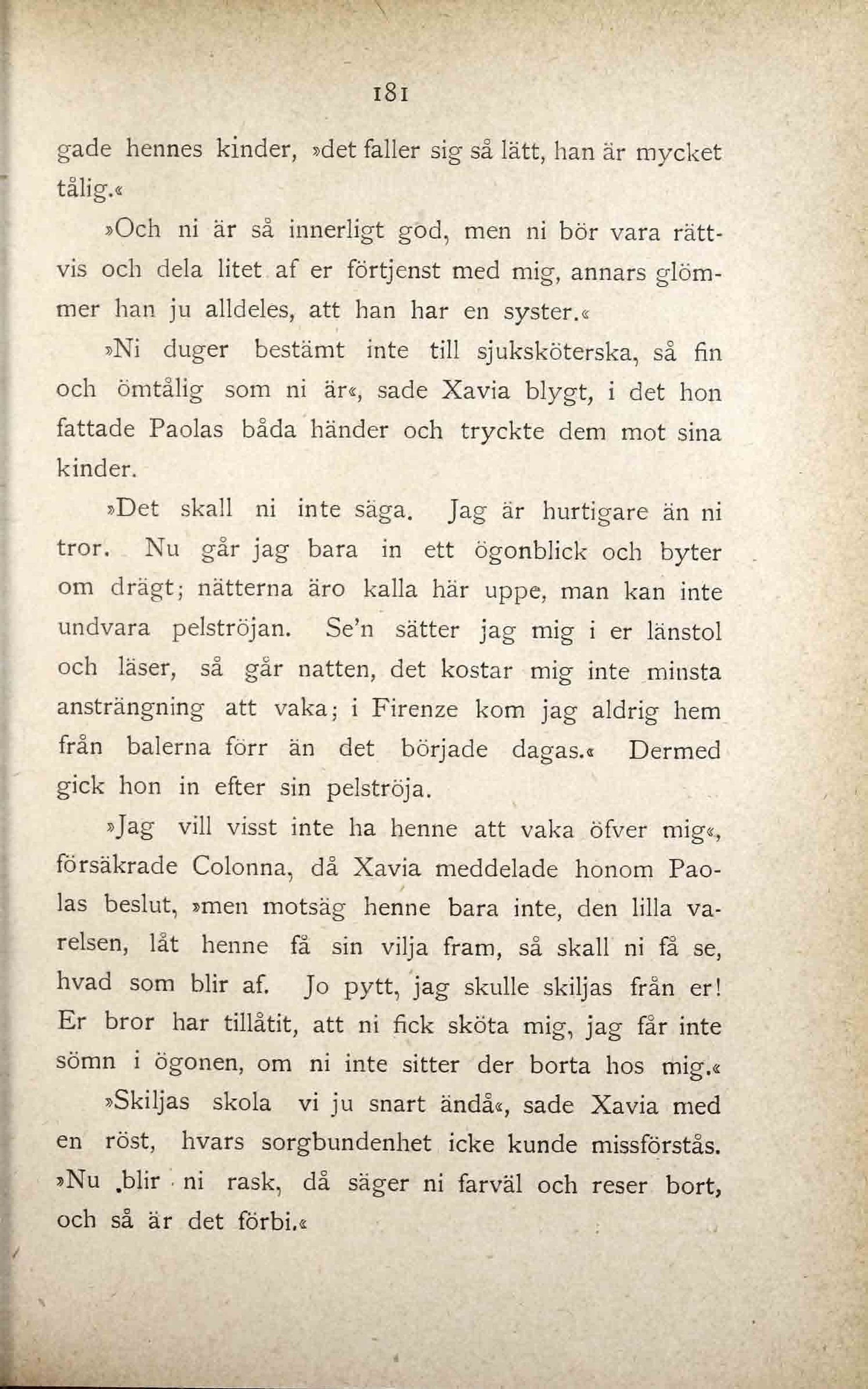 181

gade hennes kinder, »det faller sig så lätt, han är mycket tålig.«

»Och ni är så innerligt god, men ni bör vara rättvis och dela litet af er förtjenst med mig, annars glömmer han ju alldeles, att han har en syster.«

»Ni duger bestämt inte till sjuksköterska, så fin och ömtålig som ni är«, sade Xavia blygt, i det hon fattade Paolas båda händer och tryckte dem mot sina kinder.

»Det skall ni inte säga. Jag är hurtigare än ni tror. Nu går jag bara in ett ögonblick och byter om drägt; nätterna äro kalla här uppe, man kan inte undvara pelströjan. Se'n sätter jag mig i er länstol och läser, så går natten, det kostar mig inte minsta ansträngning att vaka; i Firenze kom jag aldrig hem från balerna förr än det började dagas.« Dermed gick hon in efter sin pelströja.

»Jag vill visst inte ha henne att vaka öfver mig«, försäkrade Colonna, då Xavia meddelade honom Paolas beslut, »men motsäg henne bara inte, den lilla varelsen, låt henne få sin vilja fram, så skall ni få se, hvad som blir af. Jo pytt, jag skulle skiljas från er! Er bror har tillåtit, att ni fick sköta mig, jag får inte sömn i ögonen, om ni inte sitter der borta hos mig.«

»Skiljas skola vi ju snart ändå«, sade Xavia med en röst, hvars sorgbundenhet icke kunde missförstås. »Nu blir ni rask, då säger ni farväl och reser bort, och så är det förbi.«